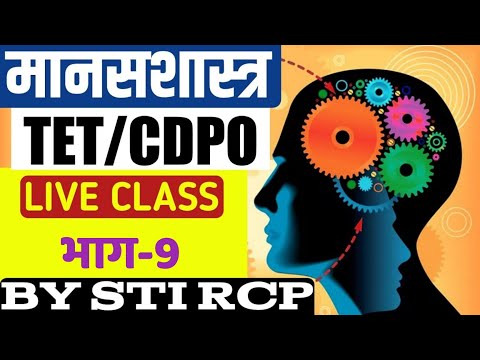 मानसशास्त्र

TET/CDPO

LIVE CLASS

भाग-9

BY STI RCP